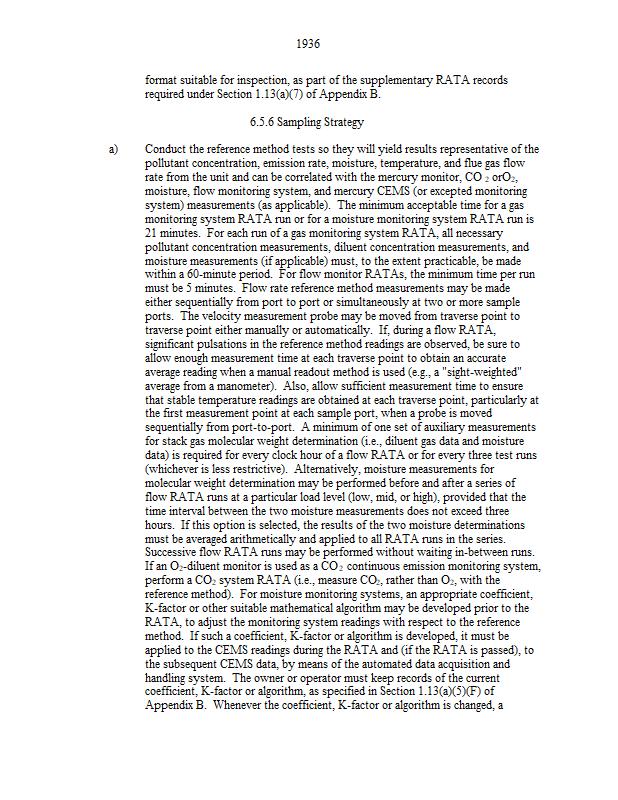 1936

format suitable for inspection, as part of the supplementary RATA records required under Section 1.13(a)(7) of Appendix B.

6.5.6 Sampling Strategy

a) Conduct the reference method tests so they will yield results representative of the pollutant concentration, emission rate, moisture, temperature, and flue gas flow rate from the unit and can be correlated with the mercury monitor, $CO_2$ or$O_2$, moisture, flow monitoring system, and mercury CEMS (or excepted monitoring system) measurements (as applicable). The minimum acceptable time for a gas monitoring system RATA run or for a moisture monitoring system RATA run is 21 minutes. For each run of a gas monitoring system RATA, all necessary pollutant concentration measurements, diluent concentration measurements, and moisture measurements (if applicable) must, to the extent practicable, be made within a 60-minute period. For flow monitor RATAs, the minimum time per run must be 5 minutes. Flow rate reference method measurements may be made either sequentially from port to port or simultaneously at two or more sample ports. The velocity measurement probe may be moved from traverse point to traverse point either manually or automatically. If, during a flow RATA, significant pulsations in the reference method readings are observed, be sure to allow enough measurement time at each traverse point to obtain an accurate average reading when a manual readout method is used (e.g., a "sight-weighted" average from a manometer). Also, allow sufficient measurement time to ensure that stable temperature readings are obtained at each traverse point, particularly at the first measurement point at each sample port, when a probe is moved sequentially from port-to-port. A minimum of one set of auxiliary measurements for stack gas molecular weight determination (i.e., diluent gas data and moisture data) is required for every clock hour of a flow RATA or for every three test runs (whichever is less restrictive). Alternatively, moisture measurements for molecular weight determination may be performed before and after a series of flow RATA runs at a particular load level (low, mid, or high), provided that the time interval between the two moisture measurements does not exceed three hours. If this option is selected, the results of the two moisture determinations must be averaged arithmetically and applied to all RATA runs in the series. Successive flow RATA runs may be performed without waiting in-between runs. If an $O_2$-diluent monitor is used as a $CO_2$ continuous emission monitoring system, perform a $CO_2$ system RATA (i.e., measure $CO_2$, rather than $O_2$, with the reference method). For moisture monitoring systems, an appropriate coefficient, K-factor or other suitable mathematical algorithm may be developed prior to the RATA, to adjust the monitoring system readings with respect to the reference method. If such a coefficient, K-factor or algorithm is developed, it must be applied to the CEMS readings during the RATA and (if the RATA is passed), to the subsequent CEMS data, by means of the automated data acquisition and handling system. The owner or operator must keep records of the current coefficient, K-factor or algorithm, as specified in Section 1.13(a)(5)(F) of Appendix B. Whenever the coefficient, K-factor or algorithm is changed, a